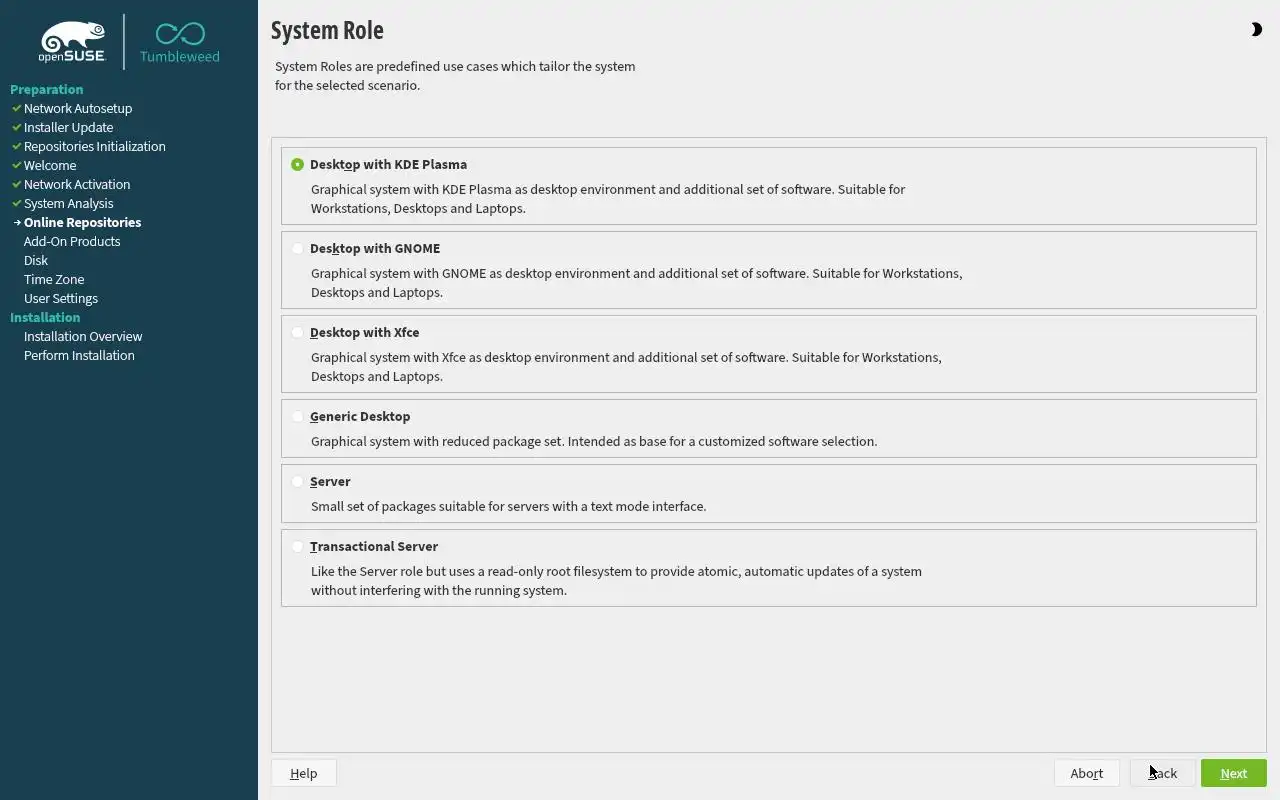 openSUSE Tumbleweed

Preparation
Network Autosetup
Installer Update
Repositories Initialization
Welcome
Network Activation
System Analysis
Online Repositories
Add-On Products
Disk
Time Zone
User Settings
Installation
Installation Overview
Perform Installation

System Role

System Roles are predefined use cases which tailor the system for the selected scenario.

Desktop with KDE Plasma
Graphical system with KDE Plasma as desktop environment and additional set of software. Suitable for Workstations, Desktops and Laptops.

Desktop with GNOME
Graphical system with GNOME as desktop environment and additional set of software. Suitable for Workstations, Desktops and Laptops.

Desktop with Xfce
Graphical system with Xfce as desktop environment and additional set of software. Suitable for Workstations, Desktops and Laptops.

Generic Desktop
Graphical system with reduced package set. Intended as base for a customized software selection.

Server
Small set of packages suitable for servers with a text mode interface.

Transactional Server
Like the Server role but uses a read-only root filesystem to provide atomic, automatic updates of a system without interfering with the running system.

Help
Abort
Back
Next